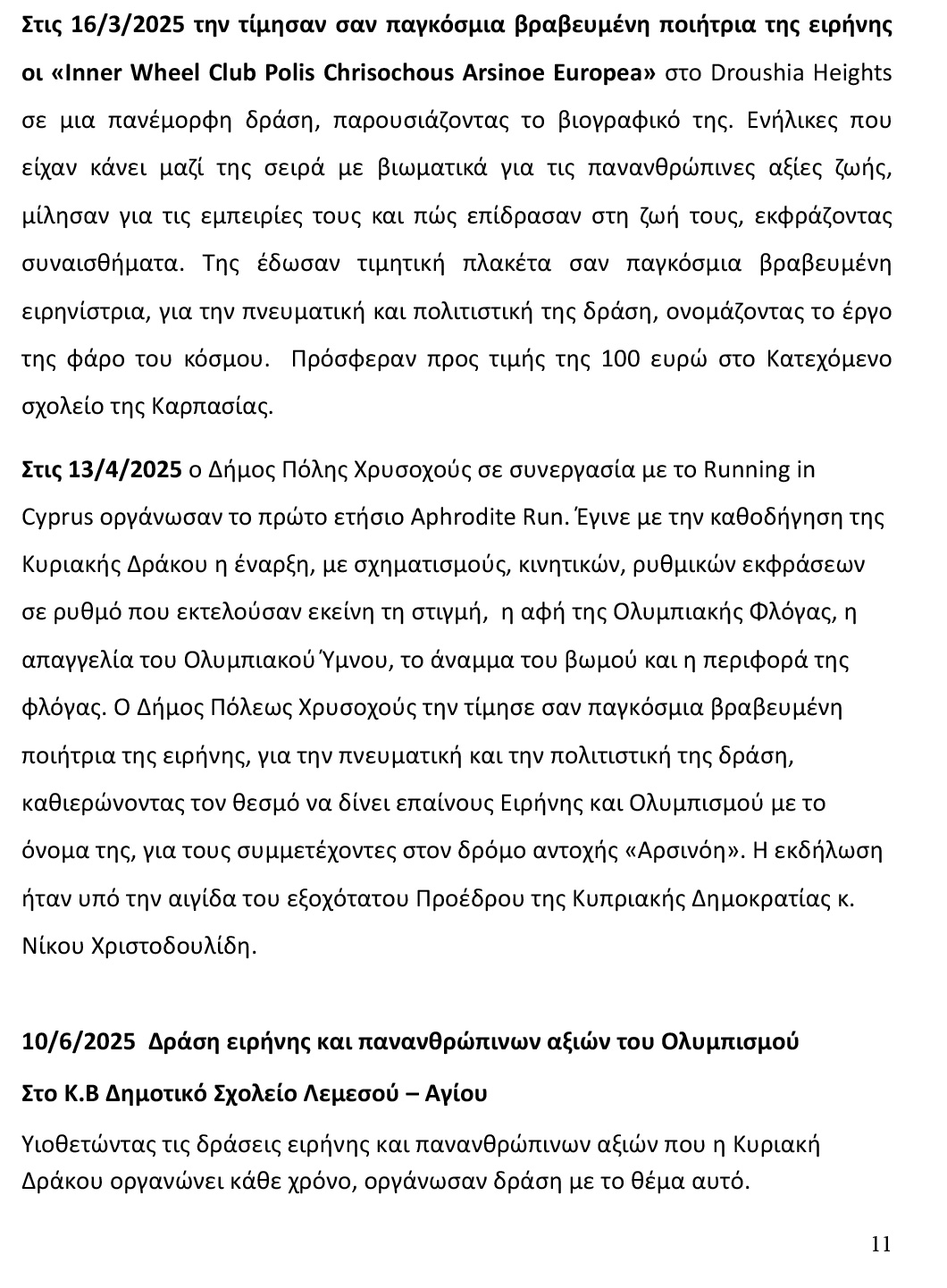 Στις 16/3/2025 την τίμησαν σαν παγκόσμια βραβευμένη ποιήτρια της ειρήνης οι «Inner Wheel Club Polis Chrisochous Arsinoe Europea» στο Droushia Heights σε μια πανέμορφη δράση, παρουσιάζοντας το βιογραφικό της. Ενήλικες που είχαν κάνει μαζί της σειρά με βιωματικά για τις πανανθρώπινες αξίες ζωής, μίλησαν για τις εμπειρίες τους και πώς επίδρασαν στη ζωή τους, εκφράζοντας συναισθήματα. Της έδωσαν τιμητική πλακέτα σαν παγκόσμια βραβευμένη ειρηνίστρια, για την πνευματική και πολιτιστική της δράση, ονομάζοντας το έργο της φάρο του κόσμου. Πρόσφεραν προς τιμής της 100 ευρώ στο Κατεχόμενο σχολείο της Καρπασίας.

Στις 13/4/2025 ο Δήμος Πόλης Χρυσοχούς σε συνεργασία με το Running in Cyprus οργάνωσαν το πρώτο ετήσιο Aphrodite Run. Έγινε με την καθοδήγηση της Κυριακής Δράκου η έναρξη, με σχηματισμούς, κινητικών, ρυθμικών εκφράσεων σε ρυθμό που εκτελούσαν εκείνη τη στιγμή, η αφή της Ολυμπιακής Φλόγας, η απαγγελία του Ολυμπιακού Ύμνου, το άναμμα του βωμού και η περιφορά της φλόγας. Ο Δήμος Πόλεως Χρυσοχούς την τίμησε σαν παγκόσμια βραβευμένη ποιήτρια της ειρήνης, για την πνευματική και την πολιτιστική της δράση, καθιερώνοντας τον θεσμό να δίνει επαίνους Ειρήνης και Ολυμπισμού με το όνομα της, για τους συμμετέχοντες στον δρόμο αντοχής «Αρσινόη». Η εκδήλωση ήταν υπό την αιγίδα του εξοχότατου Προέδρου της Κυπριακής Δημοκρατίας κ. Νίκου Χριστοδουλίδη.

10/6/2025 Δράση ειρήνης και πανανθρώπινων αξιών του Ολυμπισμού

Στο Κ.Β Δημοτικό Σχολείο Λεμεσού – Αγίου

Υιοθετώντας τις δράσεις ειρήνης και πανανθρώπινων αξιών που η Κυριακή Δράκου οργανώνει κάθε χρόνο, οργάνωσαν δράση με το θέμα αυτό.

11